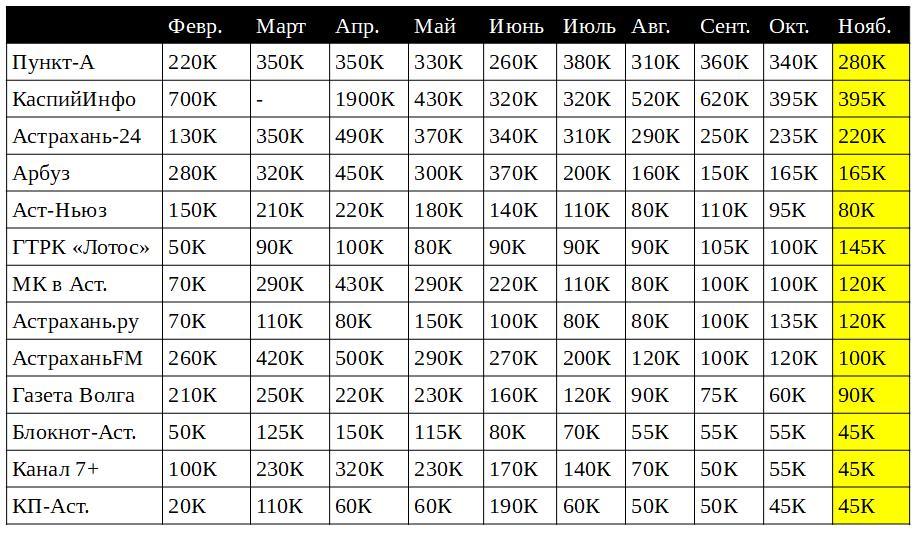 |  | Февр. | Март | Апр. | Май | Июнь | Июль | Авг. | Сент. | Окт. | Нояб. |
|---|---|---|---|---|---|---|---|---|---|---|
| Пункт-А | 220K | 350K | 350K | 330K | 260K | 380K | 310K | 360K | 340K | 280K |
| КаспийИнфо | 700K | - | 1900K | 430K | 320K | 320K | 520K | 620K | 395K | 395K |
| Астрахань-24 | 130K | 350K | 490K | 370K | 340K | 310K | 290K | 250K | 235K | 220K |
| Арбуз | 280K | 320K | 450K | 300K | 370K | 200K | 160K | 150K | 165K | 165K |
| Аст-Ньюз | 150K | 210K | 220K | 180K | 140K | 110K | 80K | 110K | 95K | 80K |
| ГТРК «Лотос» | 50K | 90K | 100K | 80K | 90K | 90K | 90K | 105K | 100K | 145K |
| МК в Аст. | 70K | 290K | 430K | 290K | 220K | 110K | 80K | 100K | 100K | 120K |
| Астрахань.ру | 70K | 110K | 80K | 150K | 100K | 80K | 80K | 100K | 135K | 120K |
| АстраханьFM | 260K | 420K | 500K | 290K | 270K | 200K | 120K | 100K | 120K | 100K |
| Газета Волга | 210K | 250K | 220K | 230K | 160K | 120K | 90K | 75K | 60K | 90K |
| Блокнот-Аст. | 50K | 125K | 150K | 115K | 80K | 70K | 55K | 55K | 55K | 45K |
| Канал 7+ | 100K | 230K | 320K | 230K | 170K | 140K | 70K | 50K | 55K | 45K |
| КП-Аст. | 20K | 110K | 60K | 60K | 190K | 60K | 50K | 50K | 45K | 45K |